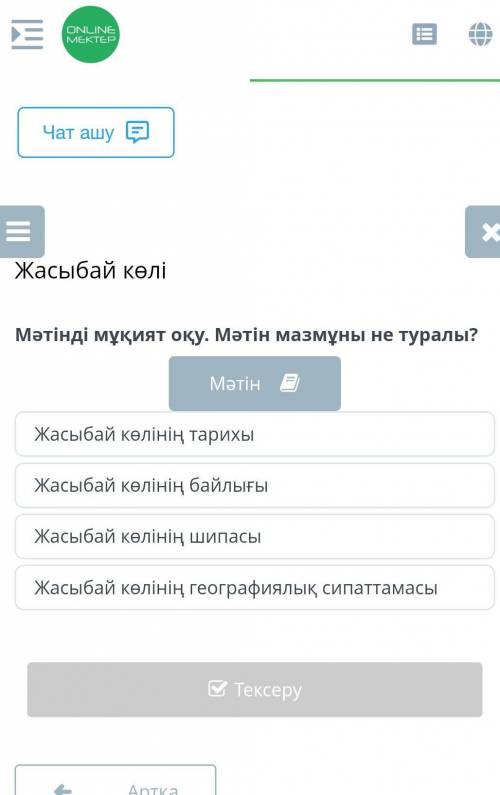 ONLINE MEKTEP

Чат ашу

Жасыбай көлі

Мәтінді мұқият оқу. Мәтін мазмұны не туралы?

Мәтін

Жасыбай көлінің тарихы

Жасыбай көлінің байлығы

Жасыбай көлінің шипасы

Жасыбай көлінің географиялық сипаттамасы

Тексеру

Артқа